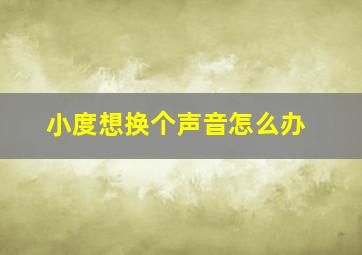 小度想换个声音怎么办